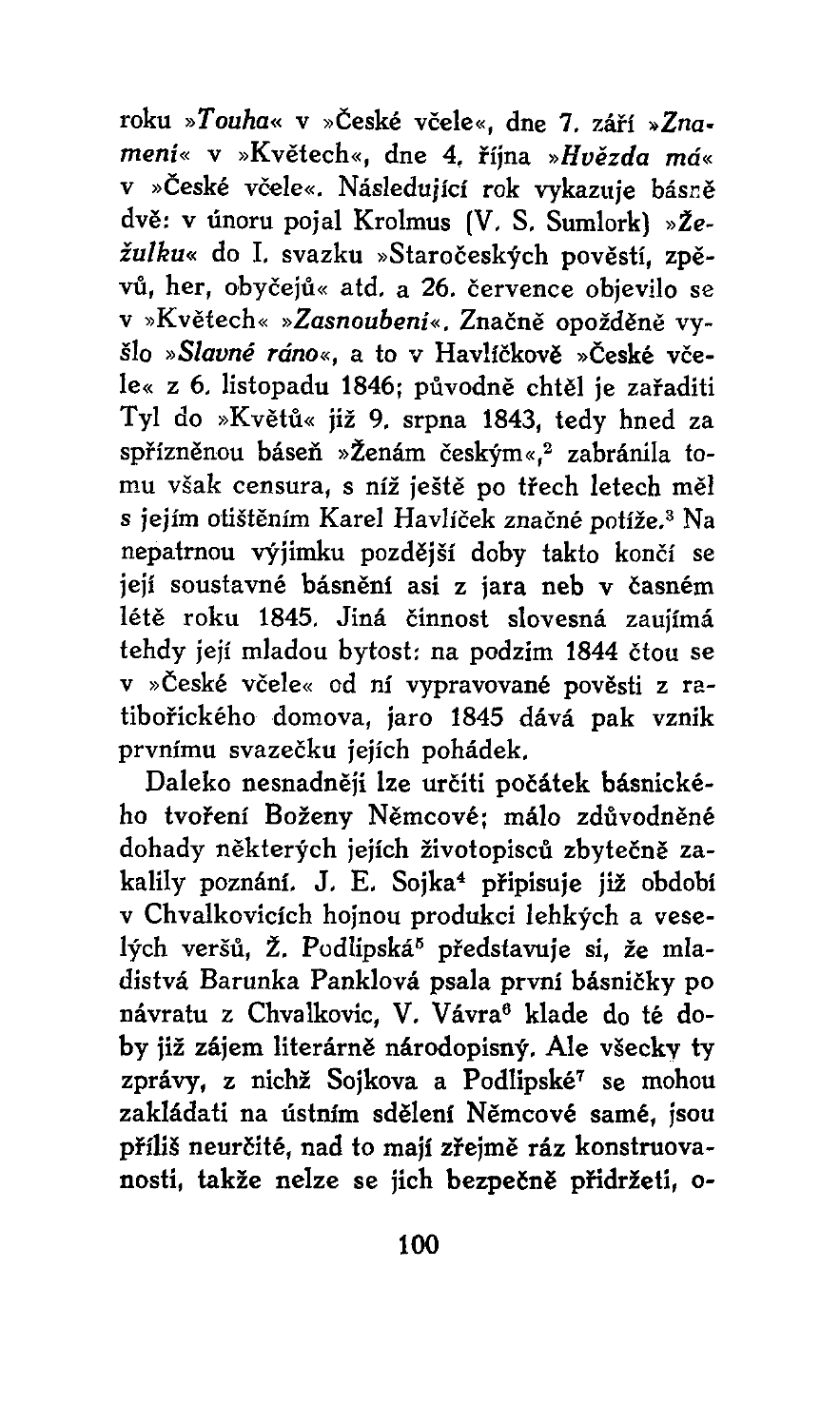 roku »Touha« v »České včele«, dne 7. září »Znamení« v »Květech«, dne 4. října »Hvězda má« v »České včele«. Následující rok vykazuje básně dvě: v únoru pojal Krolmus (V. S. Sumlork) »Žežulku« do I. svazku »Staročeských pověstí, zpěvů, her, obyčejů« atd. a 26. července objevilo se v »Květech« »Zasnoubení«. Značně opožděně vyšlo »Slavné ráno«, a to v Havlíčkově »České včele« z 6. listopadu 1846; původně chtěl je zařaditi Tyl do »Květů« již 9. srpna 1843, tedy hned za spřízněnou báseň »Ženám českým«,$^2$ zabránila tomu však censura, s níž ještě po třech letech měl s jejím otištěním Karel Havlíček značné potíže.$^3$ Na nepatrnou výjimku pozdější doby takto končí se její soustavné básnění asi z jara neb v časném létě roku 1845. Jiná činnost slovesná zaujímá tehdy její mladou bytost: na podzim 1844 čtou se v »České včele« od ní vypravované pověsti z ratibořického domova, jaro 1845 dává pak vznik prvnímu svazečku jejích pohádek.

Daleko nesnadněji lze určiti počátek básnického tvoření Boženy Němcové; málo zdůvodněné dohady některých jejích životopisců zbytečně zakalily poznání. J. E. Sojka$^4$ připisuje již období v Chvalkovicích hojnou produkci lehkých a veselých veršů, Ž. Podlipská$^5$ představuje si, že mladistvá Barunka Panklová psala první básničky po návratu z Chvalkovic, V. Vávra$^6$ klade do té doby již zájem literárně národopisný. Ale všecky ty zprávy, z nichž Sojkova a Podlipské$^7$ se mohou zakládati na ústním sdělení Němcové samé, jsou příliš neurčité, nad to mají zřejmě ráz konstruovanosti, takže nelze se jich bezpečně přidržeti, o-

100